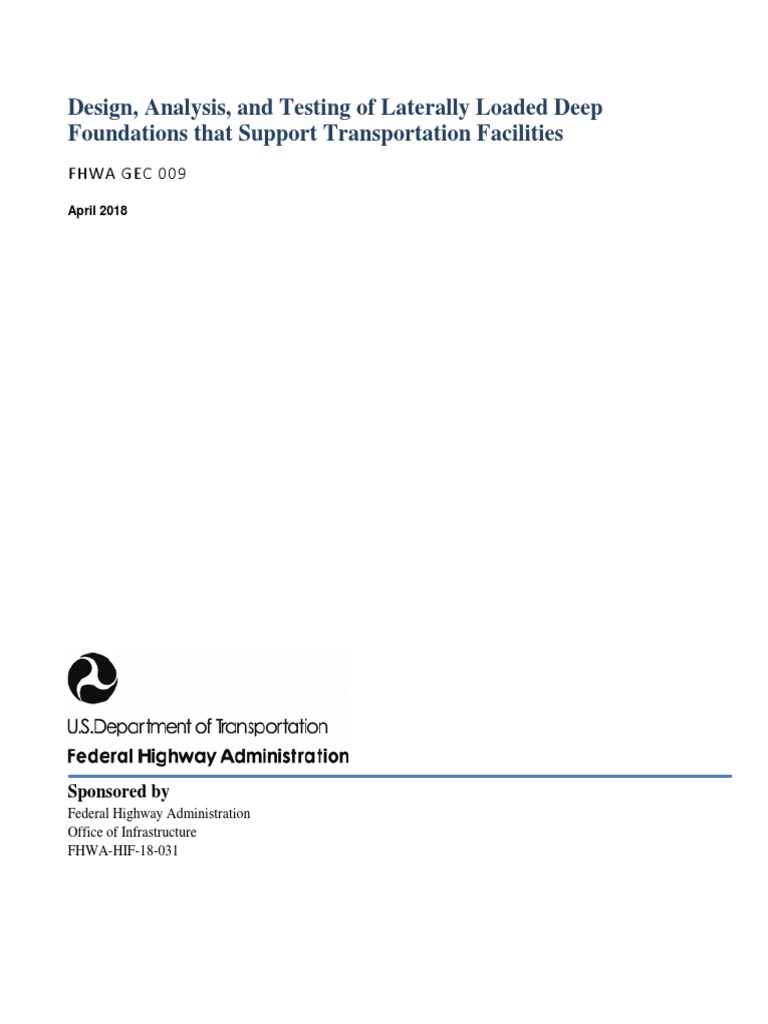 Design, Analysis, and Testing of Laterally Loaded Deep Foundations that Support Transportation Facilities

FHWA GEC 009

April 2018

U.S.Department of Transportation
Federal Highway Administration

Sponsored by
Federal Highway Administration
Office of Infrastructure
FHWA-HIF-18-031